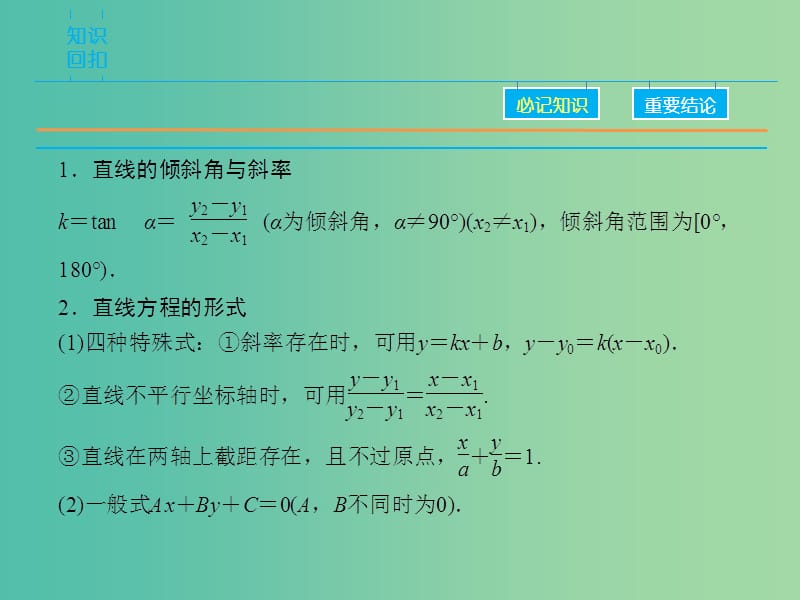 知识回扣

必记知识　重要结论

1．直线的倾斜角与斜率

$k=\tan\ \alpha=\frac{y_2-y_1}{x_2-x_1}$ ($\alpha$为倾斜角，$\alpha\neq90°$)($x_2\neq x_1$)，倾斜角范围为[0°，180°)．

2．直线方程的形式

(1)四种特殊式：①斜率存在时，可用$y=kx+b$，$y-y_0=k(x-x_0)$．

②直线不平行坐标轴时，可用$\frac{y-y_1}{y_2-y_1}=\frac{x-x_1}{x_2-x_1}$.

③直线在两轴上截距存在，且不过原点，$\frac{x}{a}+\frac{y}{b}=1$．

(2)一般式$Ax+By+C=0$($A$，$B$不同时为0)．